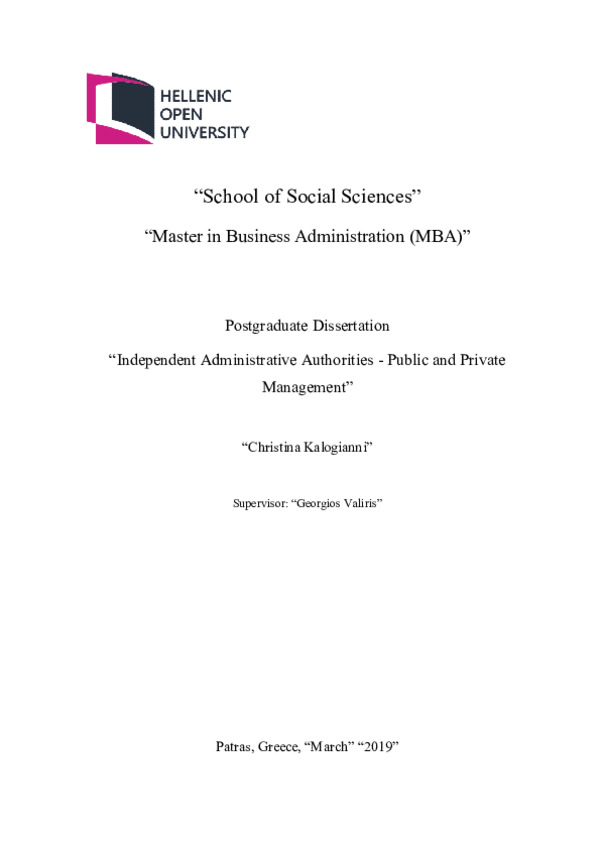 HELLENIC
OPEN
UNIVERSITY

“School of Social Sciences”

“Master in Business Administration (MBA)”

Postgraduate Dissertation

“Independent Administrative Authorities - Public and Private Management”

“Christina Kalogianni”

Supervisor: “Georgios Valiris”

Patras, Greece, “March” “2019”